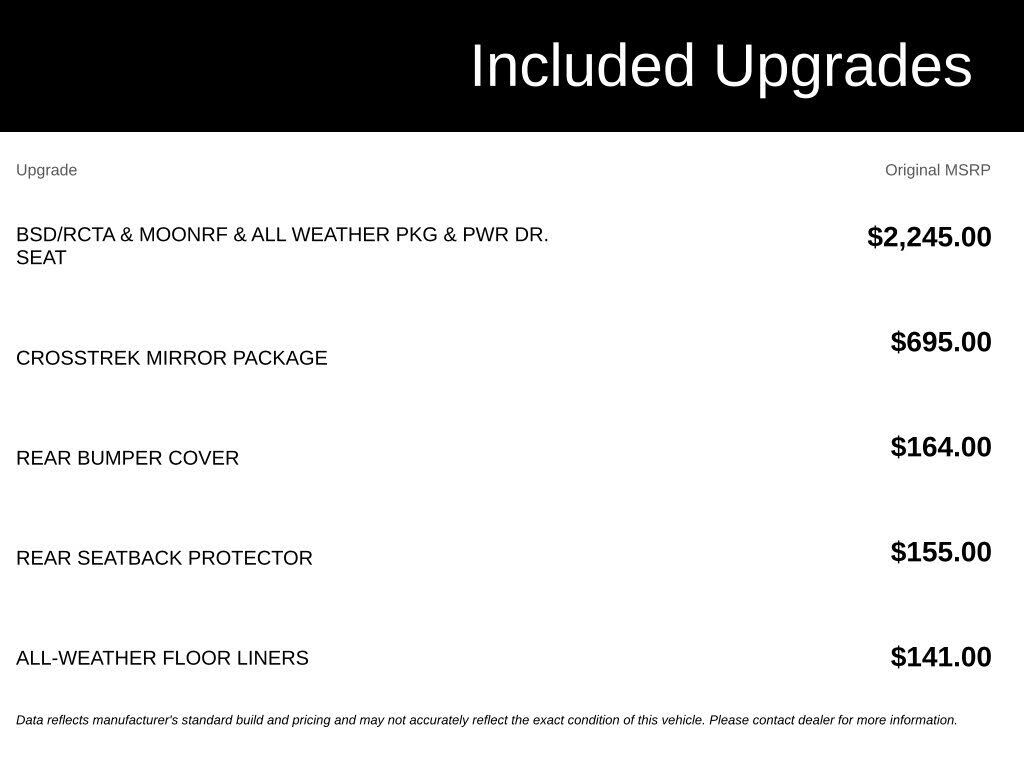 Included Upgrades

| Upgrade | Original MSRP |
|---|---|
| BSD/RCTA & MOONRF & ALL WEATHER PKG & PWR DR. SEAT | $2,245.00 |
| CROSSTREK MIRROR PACKAGE | $695.00 |
| REAR BUMPER COVER | $164.00 |
| REAR SEATBACK PROTECTOR | $155.00 |
| ALL-WEATHER FLOOR LINERS | $141.00 |

Data reflects manufacturer's standard build and pricing and may not accurately reflect the exact condition of this vehicle. Please contact dealer for more information.